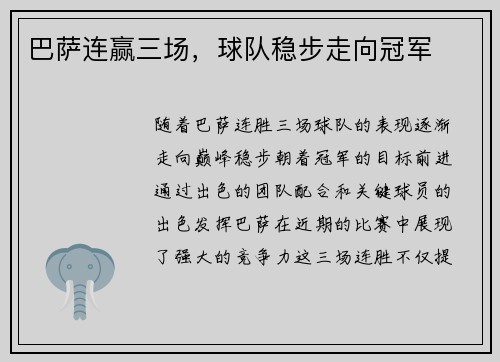 巴萨连赢三场，球队稳步走向冠军

随着巴萨连胜三场球队的表现逐渐走向巅峰稳步朝着冠军的目标前进通过出色的团队配合和关键球员的出色发挥巴萨在近期的比赛中展现了强大的竞争力这三场连胜不仅提